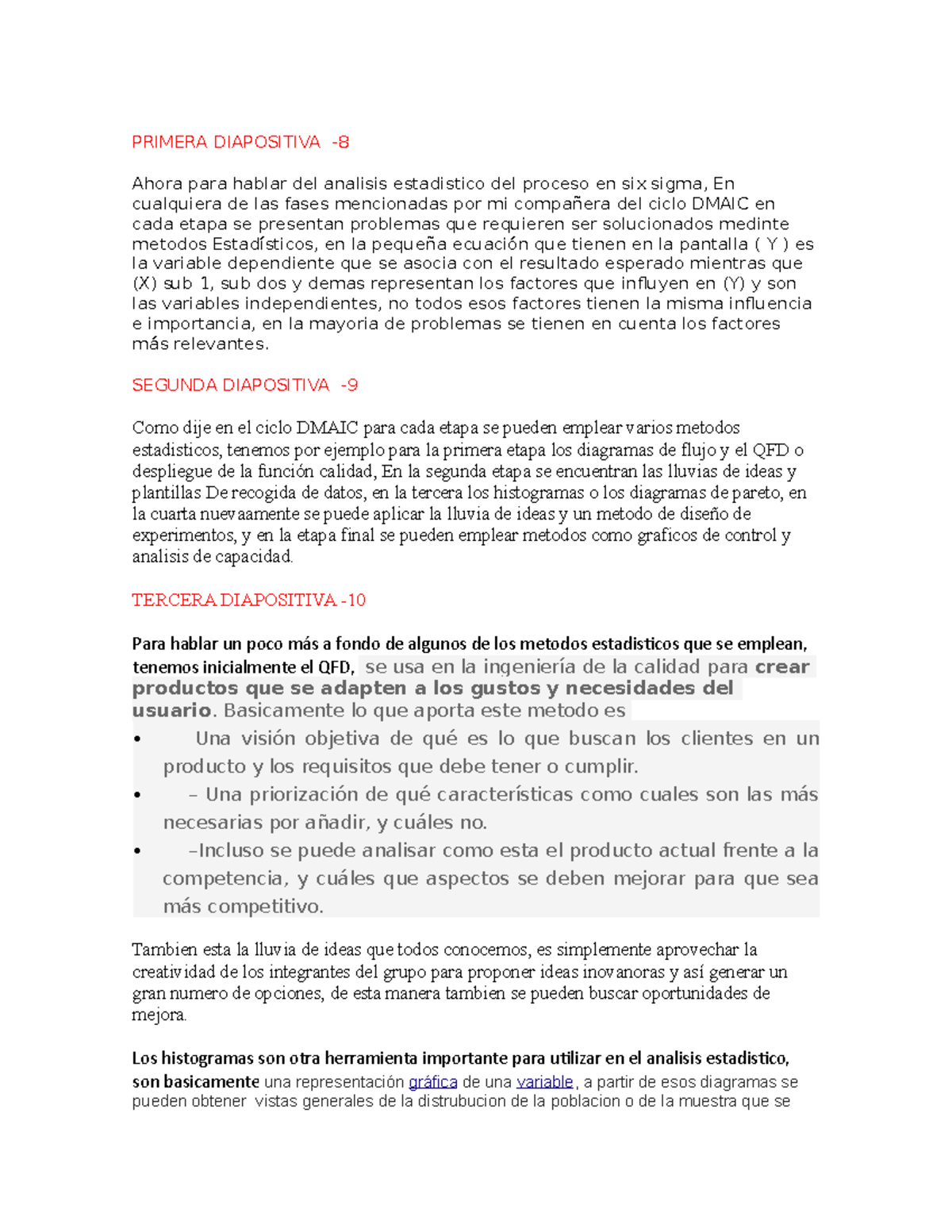 PRIMERA DIAPOSITIVA -8

Ahora para hablar del analisis estadistico del proceso en six sigma, En cualquiera de las fases mencionadas por mi compañera del ciclo DMAIC en cada etapa se presentan problemas que requieren ser solucionados medinte metodos Estadísticos, en la pequeña ecuación que tienen en la pantalla ( Y ) es la variable dependiente que se asocia con el resultado esperado mientras que (X) sub 1, sub dos y demas representan los factores que influyen en (Y) y son las variables independientes, no todos esos factores tienen la misma influencia e importancia, en la mayoria de problemas se tienen en cuenta los factores más relevantes.

SEGUNDA DIAPOSITIVA -9

Como dije en el ciclo DMAIC para cada etapa se pueden emplear varios metodos estadisticos, tenemos por ejemplo para la primera etapa los diagramas de flujo y el QFD o despliegue de la función calidad, En la segunda etapa se encuentran las lluvias de ideas y plantillas De recogida de datos, en la tercera los histogramas o los diagramas de pareto, en la cuarta nuevaamente se puede aplicar la lluvia de ideas y un metodo de diseño de experimentos, y en la etapa final se pueden emplear metodos como graficos de control y analisis de capacidad.

TERCERA DIAPOSITIVA -10

Para hablar un poco más a fondo de algunos de los metodos estadisticos que se emplean, tenemos inicialmente el QFD, se usa en la ingeniería de la calidad para crear productos que se adapten a los gustos y necesidades del usuario. Basicamente lo que aporta este metodo es

• Una visión objetiva de qué es lo que buscan los clientes en un producto y los requisitos que debe tener o cumplir.
• – Una priorización de qué características como cuales son las más necesarias por añadir, y cuáles no.
• –Incluso se puede analisar como esta el producto actual frente a la competencia, y cuáles que aspectos se deben mejorar para que sea más competitivo.

Tambien esta la lluvia de ideas que todos conocemos, es simplemente aprovechar la creatividad de los integrantes del grupo para proponer ideas inovanoras y así generar un gran numero de opciones, de esta manera tambien se pueden buscar oportunidades de mejora.

Los histogramas son otra herramienta importante para utilizar en el analisis estadistico, son basicamente una representación gráfica de una variable, a partir de esos diagramas se pueden obtener vistas generales de la distrubucion de la poblacion o de la muestra que se